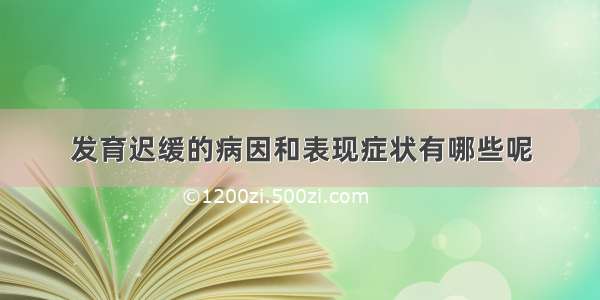 发育迟缓的病因和表现症状有哪些呢

©1200zi.500zi.com